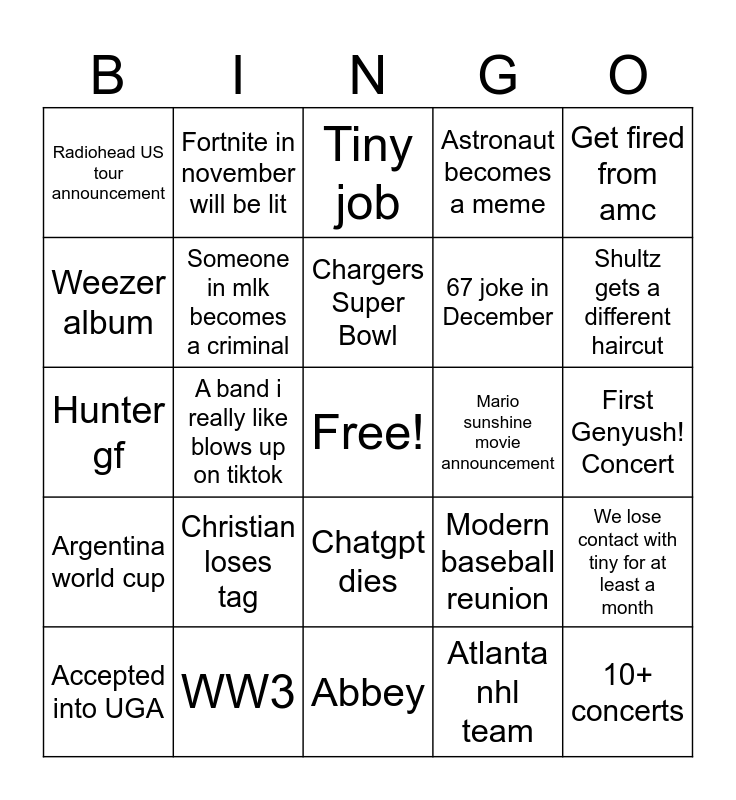 | B | I | N | G | O |
|---|---|---|---|---|
| Radiohead US tour announcement | Fortnite in november will be lit | Tiny job | Astronaut becomes a meme | Get fired from amc |
| Weezer album | Someone in mlk becomes a criminal | Chargers Super Bowl | 67 joke in December | Shultz gets a different haircut |
| Hunter gf | A band i really like blows up on tiktok | Free! | Mario sunshine movie announcement | First Genyush! Concert |
| Argentina world cup | Christian loses tag | Chatgpt dies | Modern baseball reunion | We lose contact with tiny for at least a month |
| Accepted into UGA | WW3 | Abbey | Atlanta nhl team | 10+ concerts |